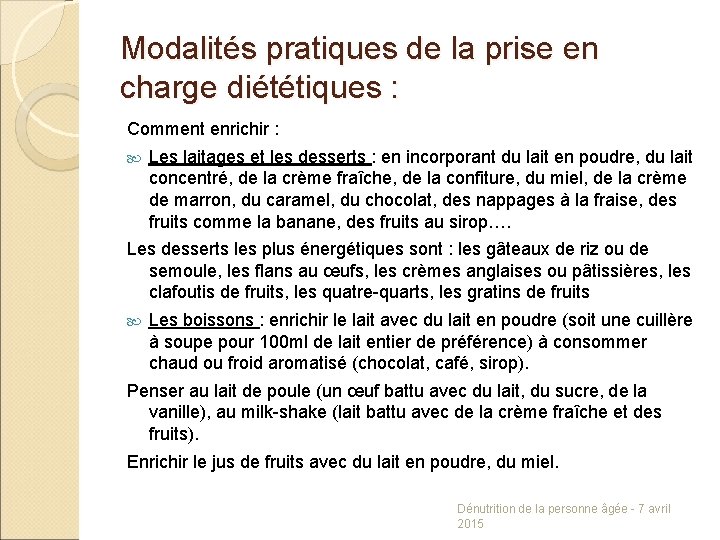 Modalités pratiques de la prise en charge diététiques :

Comment enrichir :

Les laitages et les desserts : en incorporant du lait en poudre, du lait concentré, de la crème fraîche, de la confiture, du miel, de la crème de marron, du caramel, du chocolat, des nappages à la fraise, des fruits comme la banane, des fruits au sirop….

Les desserts les plus énergétiques sont : les gâteaux de riz ou de semoule, les flans au œufs, les crèmes anglaises ou pâtissières, les clafoutis de fruits, les quatre-quarts, les gratins de fruits

Les boissons : enrichir le lait avec du lait en poudre (soit une cuillère à soupe pour 100ml de lait entier de préférence) à consommer chaud ou froid aromatisé (chocolat, café, sirop).

Penser au lait de poule (un œuf battu avec du lait, du sucre, de la vanille), au milk-shake (lait battu avec de la crème fraîche et des fruits).

Enrichir le jus de fruits avec du lait en poudre, du miel.

Dénutrition de la personne âgée - 7 avril 2015